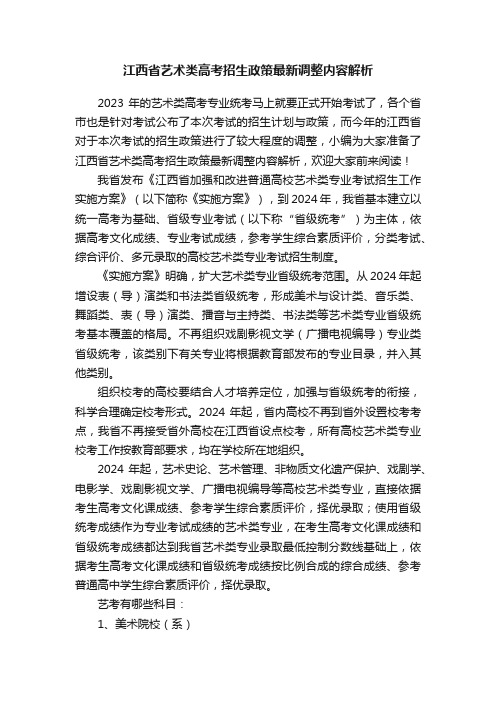 江西省艺术类高考招生政策最新调整内容解析

2023 年的艺术类高考专业统考马上就要正式开始考试了，各个省市也是针对考试公布了本次考试的招生计划与政策，而今年的江西省对于本次考试的招生政策进行了较大程度的调整，小编为大家准备了江西省艺术类高考招生政策最新调整内容解析，欢迎大家前来阅读！

我省发布《江西省加强和改进普通高校艺术类专业考试招生工作实施方案》（以下简称《实施方案》），到 2024 年，我省基本建立以统一高考为基础、省级专业考试（以下称“省级统考”）为主体，依据高考文化成绩、专业考试成绩，参考学生综合素质评价，分类考试、综合评价、多元录取的高校艺术类专业考试招生制度。

《实施方案》明确，扩大艺术类专业省级统考范围。从 2024 年起增设表（导）演类和书法类省级统考，形成美术与设计类、音乐类、舞蹈类、表（导）演类、播音与主持类、书法类等艺术类专业省级统考基本覆盖的格局。不再组织戏剧影视文学（广播电视编导）专业类省级统考，该类别下有关专业将根据教育部发布的专业目录，并入其他类别。

组织校考的高校要结合人才培养定位，加强与省级统考的衔接，科学合理确定校考形式。2024 年起，省内高校不再到省外设置校考考点，我省不再接受省外高校在江西省设点校考，所有高校艺术类专业校考工作按教育部要求，均在学校所在地组织。

2024 年起，艺术史论、艺术管理、非物质文化遗产保护、戏剧学、电影学、戏剧影视文学、广播电视编导等高校艺术类专业，直接依据考生高考文化课成绩、参考学生综合素质评价，择优录取；使用省级统考成绩作为专业考试成绩的艺术类专业，在考生高考文化课成绩和省级统考成绩都达到我省艺术类专业录取最低控制分数线基础上，依据考生高考文化课成绩和省级统考成绩按比例合成的综合成绩、参考普通高中学生综合素质评价，择优录取。

艺考有哪些科目：

1、美术院校（系）